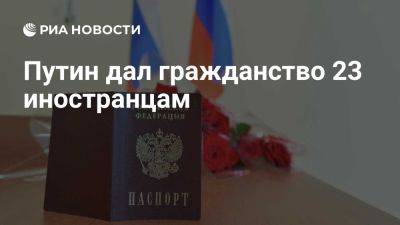 РИА НОВОСТИ

Путин дал гражданство 23 иностранцам

ФЕДЕРАЦИЯ

ПАСПОРТ